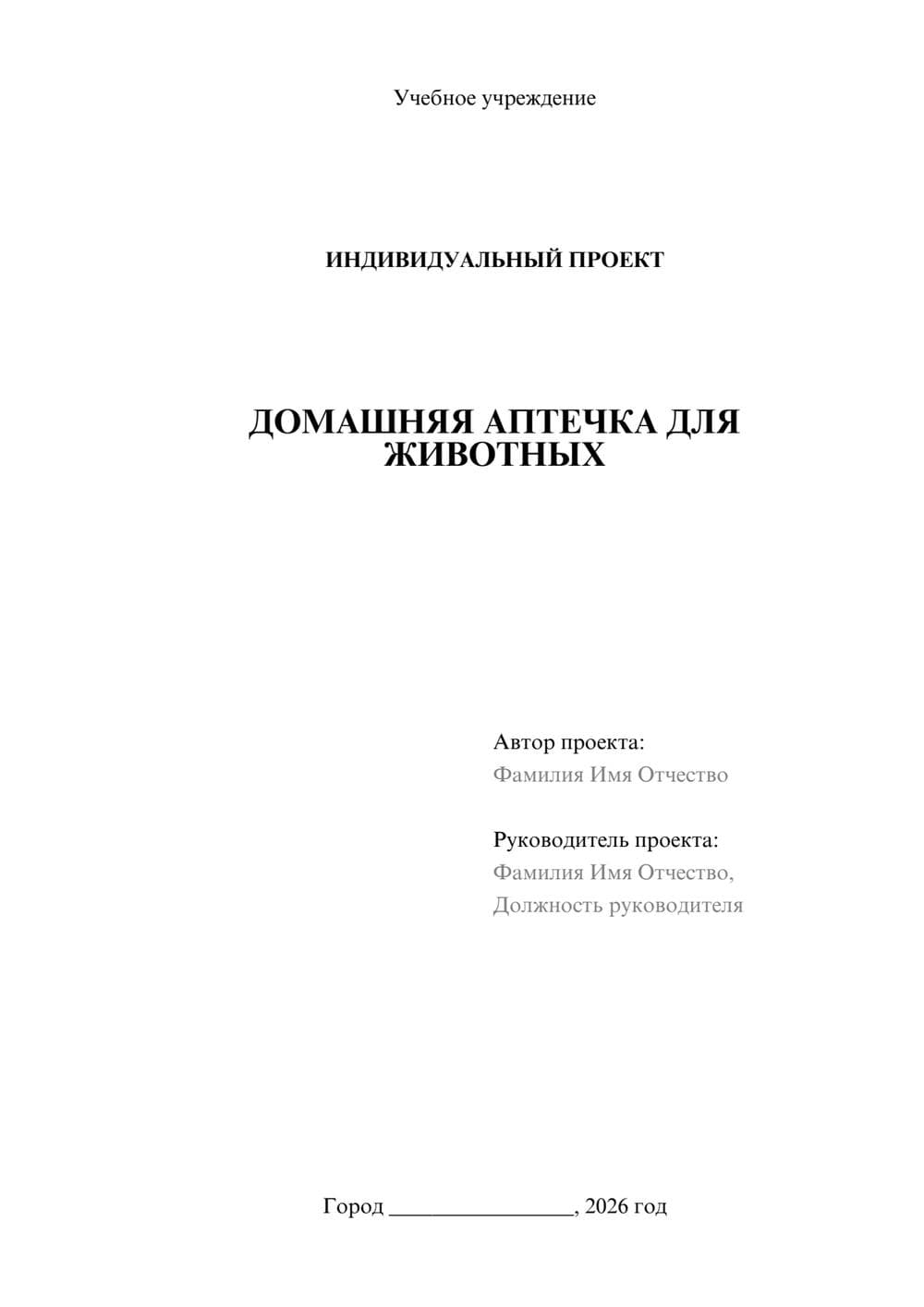 Учебное учреждение

ИНДИВИДУАЛЬНЫЙ ПРОЕКТ

ДОМАШНЯЯ АПТЕЧКА ДЛЯ ЖИВОТНЫХ

Автор проекта:
Фамилия Имя Отчество

Руководитель проекта:
Фамилия Имя Отчество,
Должность руководителя

Город ________________, 2026 год